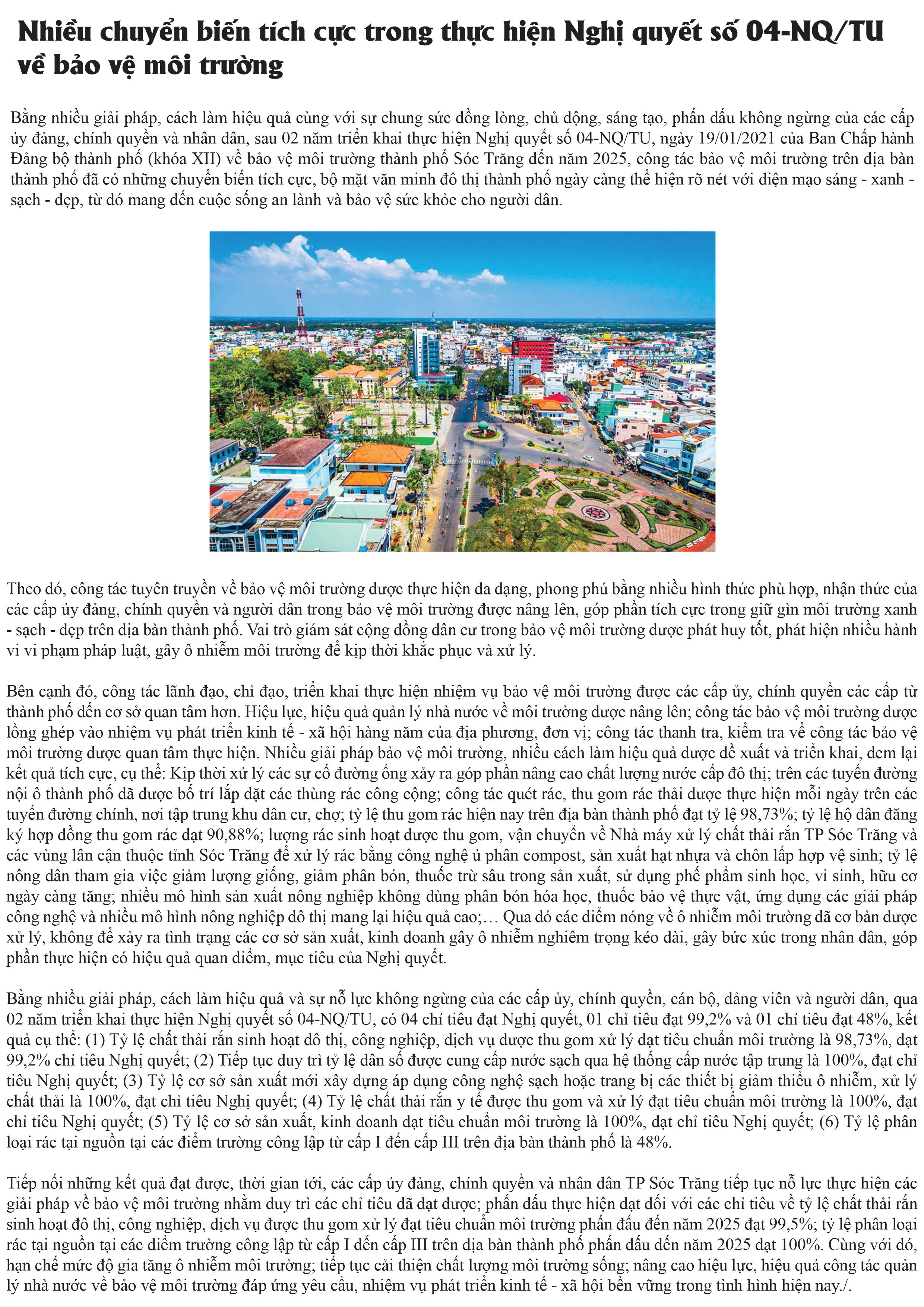 Nhiều chuyển biến tích cực trong thực hiện Nghị quyết số 04-NQ/TU về bảo vệ môi trường

Bằng nhiều giải pháp, cách làm hiệu quả cùng với sự chung sức đồng lòng, chủ động, sáng tạo, phấn đấu không ngừng của các cấp ủy đảng, chính quyền và nhân dân, sau 02 năm triển khai thực hiện Nghị quyết số 04-NQ/TU, ngày 19/01/2021 của Ban Chấp hành Đảng bộ thành phố (khóa XII) về bảo vệ môi trường thành phố Sóc Trăng đến năm 2025, công tác bảo vệ môi trường trên địa bàn thành phố đã có những chuyển biến tích cực, bộ mặt văn minh đô thị thành phố ngày càng thể hiện rõ nét với diện mạo sáng - xanh - sạch - đẹp, từ đó mang đến cuộc sống an lành và bảo vệ sức khỏe cho người dân.

Theo đó, công tác tuyên truyền về bảo vệ môi trường được thực hiện đa dạng, phong phú bằng nhiều hình thức phù hợp, nhận thức của các cấp ủy đảng, chính quyền và người dân trong bảo vệ môi trường được nâng lên, góp phần tích cực trong giữ gìn môi trường xanh - sạch - đẹp trên địa bàn thành phố. Vai trò giám sát cộng đồng dân cư trong bảo vệ môi trường được phát huy tốt, phát hiện nhiều hành vi vi phạm pháp luật, gây ô nhiễm môi trường để kịp thời khắc phục và xử lý.

Bên cạnh đó, công tác lãnh đạo, chỉ đạo, triển khai thực hiện nhiệm vụ bảo vệ môi trường được các cấp ủy, chính quyền các cấp từ thành phố đến cơ sở quan tâm hơn. Hiệu lực, hiệu quả quản lý nhà nước về môi trường được nâng lên; công tác bảo vệ môi trường được lồng ghép vào nhiệm vụ phát triển kinh tế - xã hội hàng năm của địa phương, đơn vị; công tác thanh tra, kiểm tra về công tác bảo vệ môi trường được quan tâm thực hiện. Nhiều giải pháp bảo vệ môi trường, nhiều cách làm hiệu quả được đề xuất và triển khai, đem lại kết quả tích cực, cụ thể: Kịp thời xử lý các sự cố đường ống xảy ra góp phần nâng cao chất lượng nước cấp đô thị; trên các tuyến đường nội ô thành phố đã được bố trí lắp đặt các thùng rác công cộng; công tác quét rác, thu gom rác thải được thực hiện mỗi ngày trên các tuyến đường chính, nơi tập trung khu dân cư, chợ; tỷ lệ thu gom rác hiện nay trên địa bàn thành phố đạt tỷ lệ 98,73%; tỷ lệ hộ dân đăng ký hợp đồng thu gom rác đạt 90,88%; lượng rác sinh hoạt được thu gom, vận chuyển về Nhà máy xử lý chất thải rắn TP Sóc Trăng và các vùng lân cận thuộc tỉnh Sóc Trăng để xử lý rác bằng công nghệ ủ phân compost, sản xuất hạt nhựa và chôn lấp hợp vệ sinh; tỷ lệ nông dân tham gia việc giảm lượng giống, giảm phân bón, thuốc trừ sâu trong sản xuất, sử dụng phế phẩm sinh học, vi sinh, hữu cơ ngày càng tăng; nhiều mô hình sản xuất nông nghiệp không dùng phân bón hóa học, thuốc bảo vệ thực vật, ứng dụng các giải pháp công nghệ và nhiều mô hình nông nghiệp đô thị mang lại hiệu quả cao;… Qua đó các điểm nóng về ô nhiễm môi trường đã cơ bản được xử lý, không để xảy ra tình trạng các cơ sở sản xuất, kinh doanh gây ô nhiễm nghiêm trọng kéo dài, gây bức xúc trong nhân dân, góp phần thực hiện có hiệu quả quan điểm, mục tiêu của Nghị quyết.

Bằng nhiều giải pháp, cách làm hiệu quả và sự nỗ lực không ngừng của các cấp ủy, chính quyền, cán bộ, đảng viên và người dân, qua 02 năm triển khai thực hiện Nghị quyết số 04-NQ/TU, có 04 chỉ tiêu đạt Nghị quyết, 01 chỉ tiêu đạt 99,2% và 01 chỉ tiêu đạt 48%, kết quả cụ thể: (1) Tỷ lệ chất thải rắn sinh hoạt đô thị, công nghiệp, dịch vụ được thu gom xử lý đạt tiêu chuẩn môi trường là 98,73%, đạt 99,2% chỉ tiêu Nghị quyết; (2) Tiếp tục duy trì tỷ lệ dân số được cung cấp nước sạch qua hệ thống cấp nước tập trung là 100%, đạt chỉ tiêu Nghị quyết; (3) Tỷ lệ cơ sở sản xuất mới xây dựng áp dụng công nghệ sạch hoặc trang bị các thiết bị giảm thiểu ô nhiễm, xử lý chất thải là 100%, đạt chỉ tiêu Nghị quyết; (4) Tỷ lệ chất thải rắn y tế được thu gom và xử lý đạt tiêu chuẩn môi trường là 100%, đạt chỉ tiêu Nghị quyết; (5) Tỷ lệ cơ sở sản xuất, kinh doanh đạt tiêu chuẩn môi trường là 100%, đạt chỉ tiêu Nghị quyết; (6) Tỷ lệ phân loại rác tại nguồn tại các điểm trường công lập từ cấp I đến cấp III trên địa bàn thành phố là 48%.

Tiếp nối những kết quả đạt được, thời gian tới, các cấp ủy đảng, chính quyền và nhân dân TP Sóc Trăng tiếp tục nỗ lực thực hiện các giải pháp về bảo vệ môi trường nhằm duy trì các chỉ tiêu đã đạt được; phấn đấu thực hiện đạt đối với các chỉ tiêu về tỷ lệ chất thải rắn sinh hoạt đô thị, công nghiệp, dịch vụ được thu gom xử lý đạt tiêu chuẩn môi trường phấn đấu đến năm 2025 đạt 99,5%; tỷ lệ phân loại rác tại nguồn tại các điểm trường công lập từ cấp I đến cấp III trên địa bàn thành phố phấn đấu đến năm 2025 đạt 100%. Cùng với đó, hạn chế mức độ gia tăng ô nhiễm môi trường; tiếp tục cải thiện chất lượng môi trường sống; nâng cao hiệu lực, hiệu quả công tác quản lý nhà nước về bảo vệ môi trường đáp ứng yêu cầu, nhiệm vụ phát triển kinh tế - xã hội bền vững trong tình hình hiện nay./.